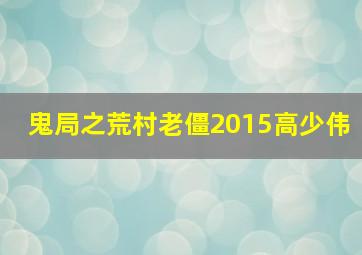 鬼局之荒村老僵2015高少伟